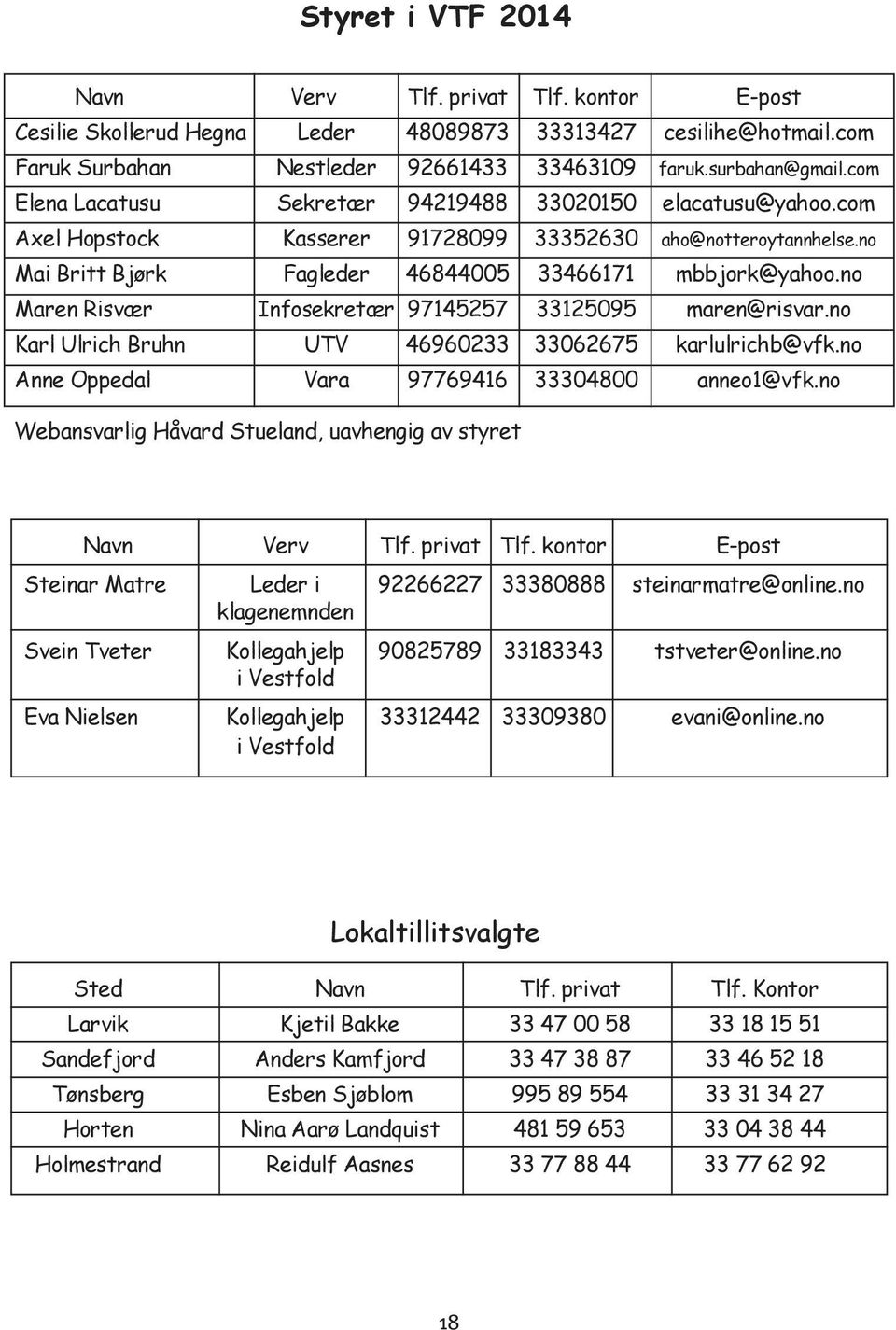 Styret i VTF 2014

| Navn | Verv | Tlf. privat | Tlf. kontor | E-post |
|---|---|---|---|---|
| Cesilie Skollerud Hegna | Leder | 48089873 | 33313427 | cesilihe@hotmail.com |
| Faruk Surbahan | Nestleder | 92661433 | 33463109 | faruk.surbahan@gmail.com |
| Elena Lacatusu | Sekretær | 94219488 | 33020150 | elacatusu@yahoo.com |
| Axel Hopstock | Kasserer | 91728099 | 33352630 | aho@notteroytannhelse.no |
| Mai Britt Bjørk | Fagleder | 46844005 | 33466171 | mbbjork@yahoo.no |
| Maren Risvær | Infosekretær | 97145257 | 33125095 | maren@risvar.no |
| Karl Ulrich Bruhn | UTV | 46960233 | 33062675 | karlulrichb@vfk.no |
| Anne Oppedal | Vara | 97769416 | 33304800 | anneo1@vfk.no |

Webansvarlig Håvard Stueland, uavhengig av styret

| Navn | Verv | Tlf. privat | Tlf. kontor | E-post |
|---|---|---|---|---|
| Steinar Matre | Leder i klagenemnden | 92266227 | 33380888 | steinarmatre@online.no |
| Svein Tveter | Kollegahjelp i Vestfold | 90825789 | 33183343 | tstveter@online.no |
| Eva Nielsen | Kollegahjelp i Vestfold | 33312442 | 33309380 | evani@online.no |

Lokaltillitsvalgte

| Sted | Navn | Tlf. privat | Tlf. Kontor |
|---|---|---|---|
| Larvik | Kjetil Bakke | 33 47 00 58 | 33 18 15 51 |
| Sandefjord | Anders Kamfjord | 33 47 38 87 | 33 46 52 18 |
| Tønsberg | Esben Sjøblom | 995 89 554 | 33 31 34 27 |
| Horten | Nina Aarø Landquist | 481 59 653 | 33 04 38 44 |
| Holmestrand | Reidulf Aasnes | 33 77 88 44 | 33 77 62 92 |

18